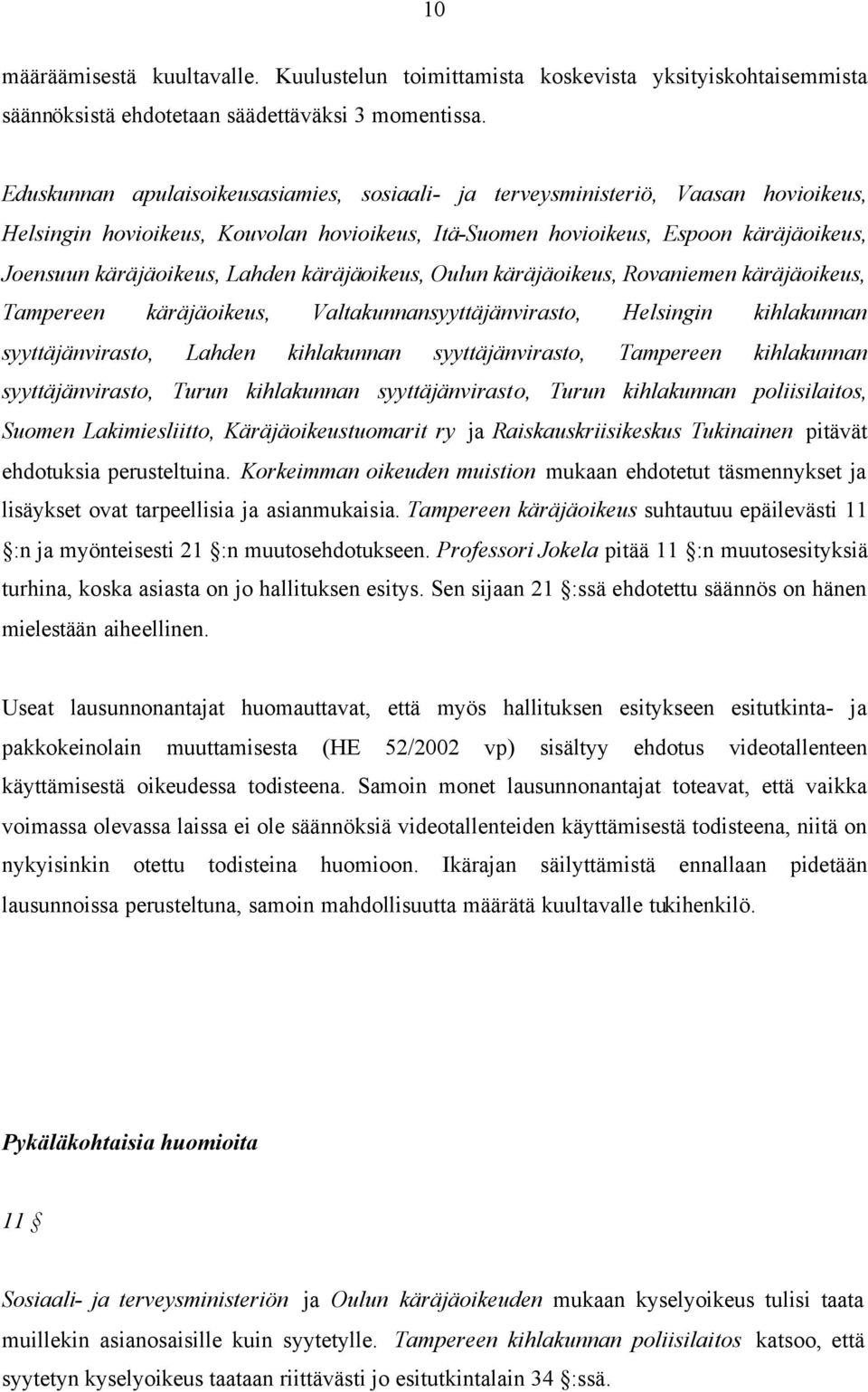 10

määräämisestä kuultavalle. Kuulustelun toimittamista koskevista yksityiskohtaisemmista säännöksistä ehdotetaan säädettäväksi 3 momentissa.

Eduskunnan apulaisoikeusasiamies, sosiaali- ja terveysministeriö, Vaasan hovioikeus, Helsingin hovioikeus, Kouvolan hovioikeus, Itä-Suomen hovioikeus, Espoon käräjäoikeus, Joensuun käräjäoikeus, Lahden käräjäoikeus, Oulun käräjäoikeus, Rovaniemen käräjäoikeus, Tampereen käräjäoikeus, Valtakunnansyyttäjänvirasto, Helsingin kihlakunnan syyttäjänvirasto, Lahden kihlakunnan syyttäjänvirasto, Tampereen kihlakunnan syyttäjänvirasto, Turun kihlakunnan syyttäjänvirasto, Turun kihlakunnan poliisilaitos, Suomen Lakimiesliitto, Käräjäoikeustuomarit ry ja Raiskauskriisikeskus Tukinainen pitävät ehdotuksia perusteltuina. Korkeimman oikeuden muistion mukaan ehdotetut täsmennykset ja lisäykset ovat tarpeellisia ja asianmukaisia. Tampereen käräjäoikeus suhtautuu epäilevästi 11 §:n ja myönteisesti 21 §:n muutosehdotukseen. Professori Jokela pitää 11 §:n muutosesityksiä turhina, koska asiasta on jo hallituksen esitys. Sen sijaan 21 §:ssä ehdotettu säännös on hänen mielestään aiheellinen.

Useat lausunnonantajat huomauttavat, että myös hallituksen esitykseen esitutkinta- ja pakkokeinolain muuttamisesta (HE 52/2002 vp) sisältyy ehdotus videotallenteen käyttämisestä oikeudessa todisteena. Samoin monet lausunnonantajat toteavat, että vaikka voimassa olevassa laissa ei ole säännöksiä videotallenteiden käyttämisestä todisteena, niitä on nykyisinkin otettu todisteina huomioon. Ikärajan säilyttämistä ennallaan pidetään lausunnoissa perusteltuna, samoin mahdollisuutta määrätä kuultavalle tukihenkilö.

Pykäläkohtaisia huomioita

11 §

Sosiaali- ja terveysministeriön ja Oulun käräjäoikeuden mukaan kyselyoikeus tulisi taata muillekin asianosaisille kuin syytetylle. Tampereen kihlakunnan poliisilaitos katsoo, että syytetyn kyselyoikeus taataan riittävästi jo esitutkintalain 34 §:ssä.